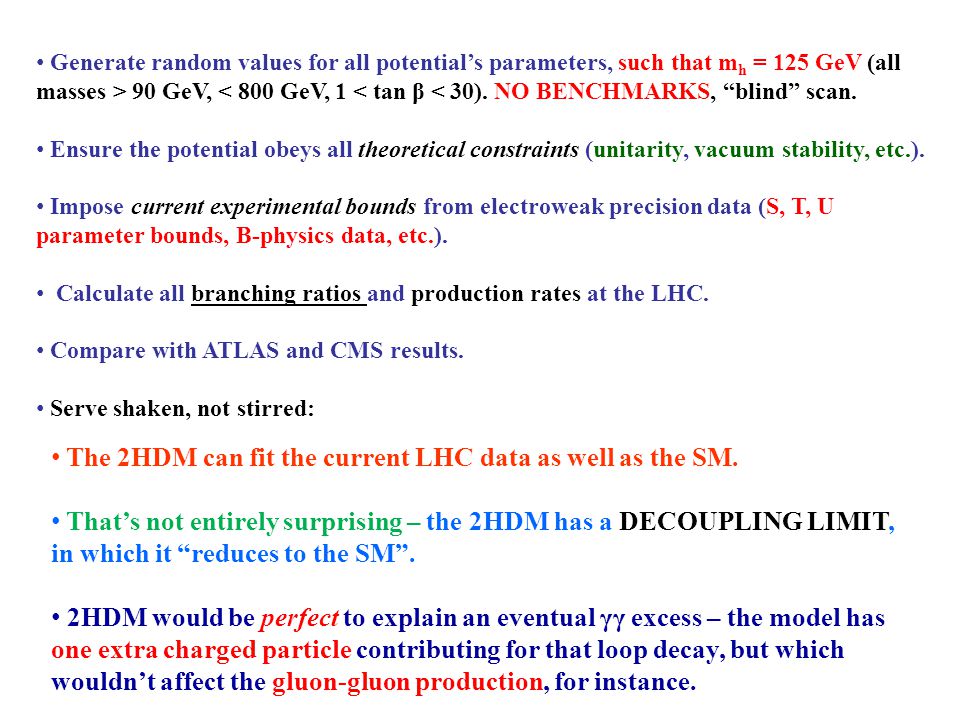 • Generate random values for all potential's parameters, such that $m_h$ = 125 GeV (all masses > 90 GeV, < 800 GeV, 1 < tan β < 30). NO BENCHMARKS, "blind" scan.

• Ensure the potential obeys all theoretical constraints (unitarity, vacuum stability, etc.).

• Impose current experimental bounds from electroweak precision data (S, T, U parameter bounds, B-physics data, etc.).

• Calculate all branching ratios and production rates at the LHC.

• Compare with ATLAS and CMS results.

• Serve shaken, not stirred:

• The 2HDM can fit the current LHC data as well as the SM.

• That's not entirely surprising – the 2HDM has a DECOUPLING LIMIT, in which it "reduces to the SM".

• 2HDM would be perfect to explain an eventual γγ excess – the model has one extra charged particle contributing for that loop decay, but which wouldn't affect the gluon-gluon production, for instance.